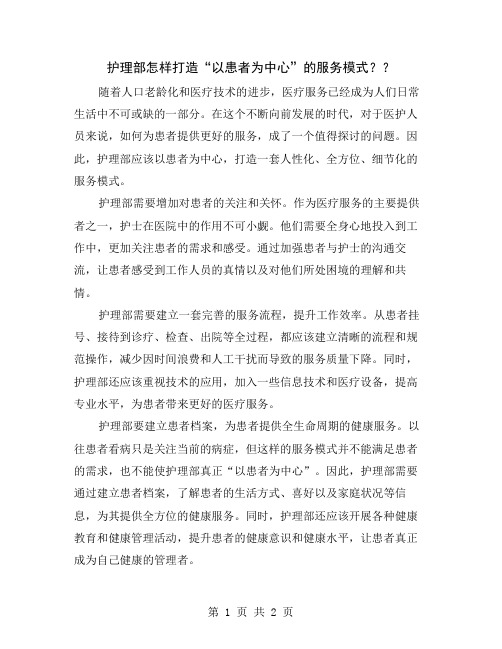 护理部怎样打造“以患者为中心”的服务模式？？

随着人口老龄化和医疗技术的进步，医疗服务已经成为人们日常生活中不可或缺的一部分。在这个不断向前发展的时代，对于医护人员来说，如何为患者提供更好的服务，成了一个值得探讨的问题。因此，护理部应该以患者为中心，打造一套人性化、全方位、细节化的服务模式。

护理部需要增加对患者的关注和关怀。作为医疗服务的主要提供者之一，护士在医院中的作用不可小觑。他们需要全身心地投入到工作中，更加关注患者的需求和感受。通过加强患者与护士的沟通交流，让患者感受到工作人员的真情以及对他们所处困境的理解和共情。

护理部需要建立一套完善的服务流程，提升工作效率。从患者挂号、接待到诊疗、检查、出院等全过程，都应该建立清晰的流程和规范操作，减少因时间浪费和人工干扰而导致的服务质量下降。同时，护理部还应该重视技术的应用，加入一些信息技术和医疗设备，提高专业水平，为患者带来更好的医疗服务。

护理部要建立患者档案，为患者提供全生命周期的健康服务。以往患者看病只是关注当前的病症，但这样的服务模式并不能满足患者的需求，也不能使护理部真正“以患者为中心”。因此，护理部需要通过建立患者档案，了解患者的生活方式、喜好以及家庭状况等信息，为其提供全方位的健康服务。同时，护理部还应该开展各种健康教育和健康管理活动，提升患者的健康意识和健康水平，让患者真正成为自己健康的管理者。

第 1 页 共 2 页